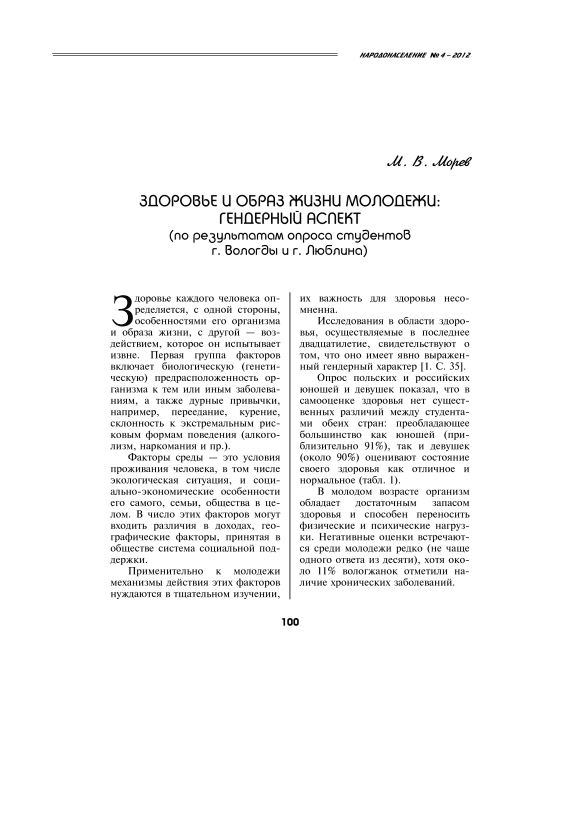 НАРОДОНАСЕЛЕНИЕ № 4 – 2012

М. В. Морев

ЗДОРОВЬЕ И ОБРАЗ ЖИЗНИ МОЛОДЕЖИ: ГЕНДЕРНЫЙ АСПЕКТ
(по результатам опроса студентов г. Вологды и г. Люблина)

Здоровье каждого человека определяется, с одной стороны, особенностями его организма и образа жизни, с другой — воздействием, которое он испытывает извне. Первая группа факторов включает биологическую (генетическую) предрасположенность организма к тем или иным заболеваниям, а также дурные привычки, например, переедание, курение, склонность к экстремальным рисковым формам поведения (алкоголизм, наркомания и пр.).

Факторы среды — это условия проживания человека, в том числе экологическая ситуация, и социально-экономические особенности его самого, семьи, общества в целом. В число этих факторов могут входить различия в доходах, географические факторы, принятая в обществе система социальной поддержки.

Применительно к молодежи механизмы действия этих факторов нуждаются в тщательном изучении, их важность для здоровья несомненна.

Исследования в области здоровья, осуществляемые в последнее двадцатилетие, свидетельствуют о том, что оно имеет явно выраженный гендерный характер [1. С. 35].

Опрос польских и российских юношей и девушек показал, что в самооценке здоровья нет существенных различий между студентами обеих стран: преобладающее большинство как юношей (приблизительно 91%), так и девушек (около 90%) оценивают состояние своего здоровья как отличное и нормальное (табл. 1).

В молодом возрасте организм обладает достаточным запасом здоровья и способен переносить физические и психические нагрузки. Негативные оценки встречаются среди молодежи редко (не чаще одного ответа из десяти), хотя около 11% вологжанок отметили наличие хронических заболеваний.

100